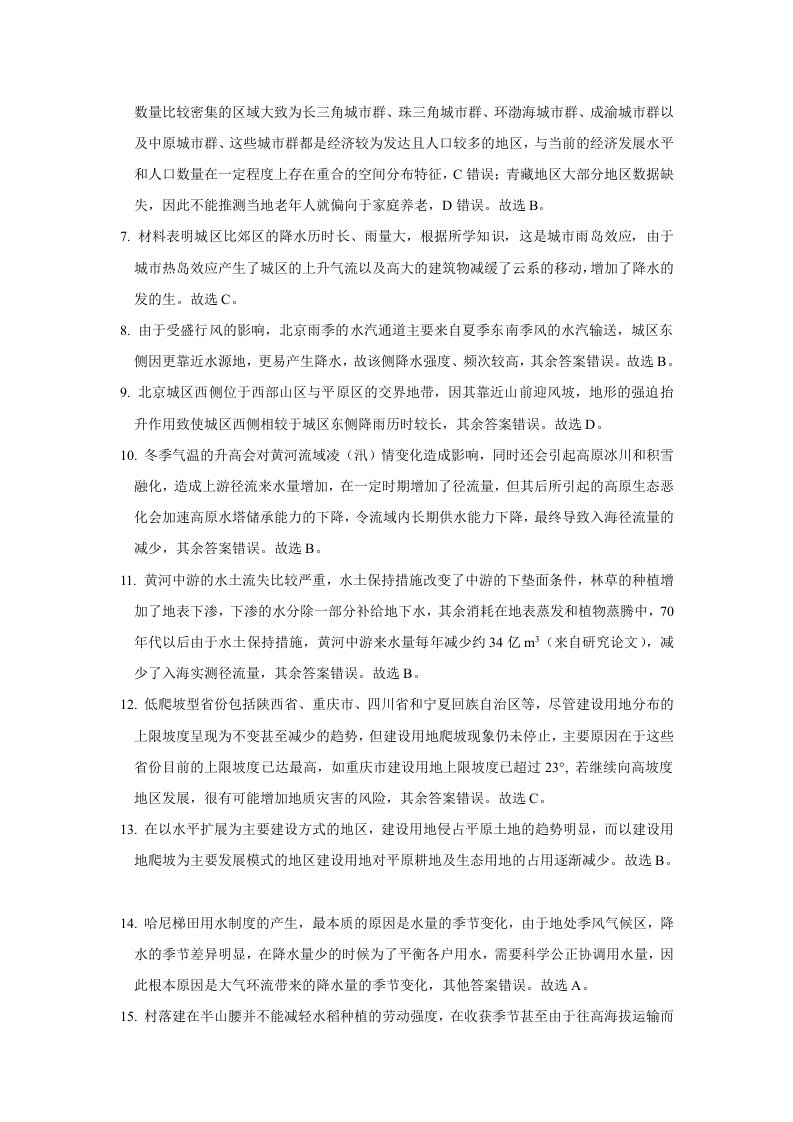 数量比较密集的区域大致为长三角城市群、珠三角城市群、环渤海城市群、成渝城市群以及中原城市群、这些城市群都是经济较为发达且人口较多的地区，与当前的经济发展水平和人口数量在一定程度上存在重合的空间分布特征，C错误；青藏地区大部分地区数据缺失，因此不能推测当地老年人就偏向于家庭养老，D错误。故选B。

7. 材料表明城区比郊区的降水历时长、雨量大，根据所学知识，这是城市雨岛效应，由于城市热岛效应产生了城区的上升气流以及高大的建筑物减缓了云系的移动，增加了降水的发的生。故选C。

8. 由于受盛行风的影响，北京雨季的水汽通道主要来自夏季东南季风的水汽输送，城区东侧因更靠近水源地，更易产生降水，故该侧降水强度、频次较高，其余答案错误。故选B。

9. 北京城区西侧位于西部山区与平原区的交界地带，因其靠近山前迎风坡，地形的强迫抬升作用致使城区西侧相较于城区东侧降雨历时较长，其余答案错误。故选D。

10. 冬季气温的升高会对黄河流域凌（汛）情变化造成影响，同时还会引起高原冰川和积雪融化，造成上游径流来水量增加，在一定时期增加了径流量，但其后所引起的高原生态恶化会加速高原水塔储承能力的下降，令流域内长期供水能力下降，最终导致入海径流量的减少，其余答案错误。故选B。

11. 黄河中游的水土流失比较严重，水土保持措施改变了中游的下垫面条件，林草的种植增加了地表下渗，下渗的水分除一部分补给地下水，其余消耗在地表蒸发和植物蒸腾中，70年代以后由于水土保持措施，黄河中游来水量每年减少约34亿$m^3$（来自研究论文），减少了入海实测径流量，其余答案错误。故选B。

12. 低爬坡型省份包括陕西省、重庆市、四川省和宁夏回族自治区等，尽管建设用地分布的上限坡度呈现为不变甚至减少的趋势，但建设用地爬坡现象仍未停止，主要原因在于这些省份目前的上限坡度已达最高，如重庆市建设用地上限坡度已超过23°，若继续向高坡度地区发展，很有可能增加地质灾害的风险，其余答案错误。故选C。

13. 在以水平扩展为主要建设方式的地区，建设用地侵占平原土地的趋势明显，而以建设用地爬坡为主要发展模式的地区建设用地对平原耕地及生态用地的占用逐渐减少。故选B。

14. 哈尼梯田用水制度的产生，最本质的原因是水量的季节变化，由于地处季风气候区，降水的季节差异明显，在降水量少的时候为了平衡各户用水，需要科学公正协调用水量，因此根本原因是大气环流带来的降水量的季节变化，其他答案错误。故选A。

15. 村落建在半山腰并不能减轻水稻种植的劳动强度，在收获季节甚至由于往高海拔运输而